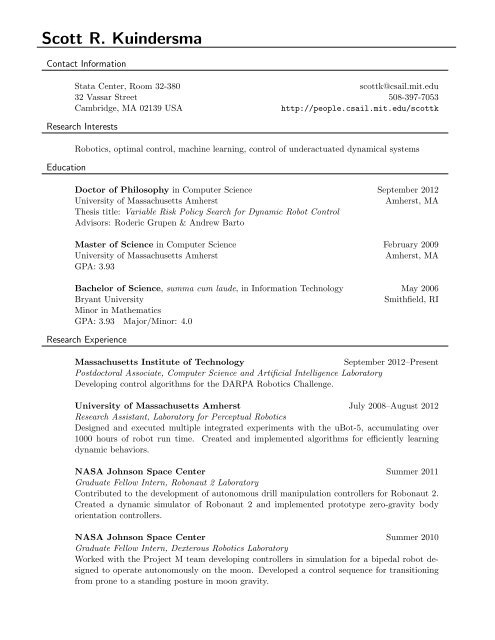 Scott R. Kuindersma

Contact Information

Stata Center, Room 32-380
32 Vassar Street
Cambridge, MA 02139 USA

scottk@csail.mit.edu
508-397-7053
http://people.csail.mit.edu/scottk

Research Interests

Robotics, optimal control, machine learning, control of underactuated dynamical systems

Education

Doctor of Philosophy in Computer Science September 2012
University of Massachusetts Amherst Amherst, MA
Thesis title: Variable Risk Policy Search for Dynamic Robot Control
Advisors: Roderic Grupen & Andrew Barto

Master of Science in Computer Science February 2009
University of Massachusetts Amherst Amherst, MA
GPA: 3.93

Bachelor of Science, summa cum laude, in Information Technology May 2006
Bryant University Smithfield, RI
Minor in Mathematics
GPA: 3.93 Major/Minor: 4.0

Research Experience

Massachusetts Institute of Technology September 2012–Present
Postdoctoral Associate, Computer Science and Artificial Intelligence Laboratory
Developing control algorithms for the DARPA Robotics Challenge.

University of Massachusetts Amherst July 2008–August 2012
Research Assistant, Laboratory for Perceptual Robotics
Designed and executed multiple integrated experiments with the uBot-5, accumulating over 1000 hours of robot run time. Created and implemented algorithms for efficiently learning dynamic behaviors.

NASA Johnson Space Center Summer 2011
Graduate Fellow Intern, Robonaut 2 Laboratory
Contributed to the development of autonomous drill manipulation controllers for Robonaut 2. Created a dynamic simulator of Robonaut 2 and implemented prototype zero-gravity body orientation controllers.

NASA Johnson Space Center Summer 2010
Graduate Fellow Intern, Dexterous Robotics Laboratory
Worked with the Project M team developing controllers in simulation for a bipedal robot designed to operate autonomously on the moon. Developed a control sequence for transitioning from prone to a standing posture in moon gravity.